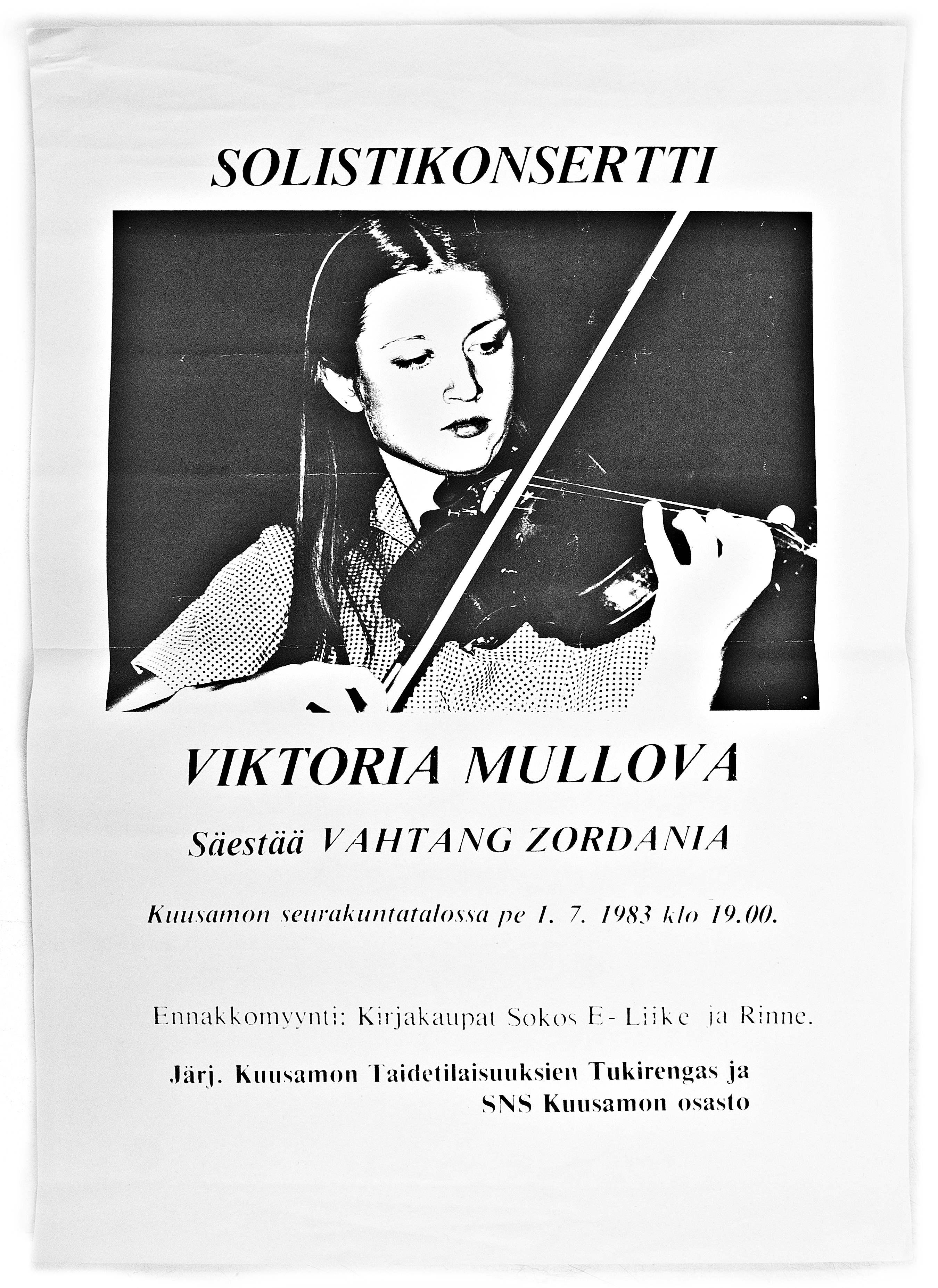 SOLISTIKONSERTTI

VIKTORIA MULLOVA

Säestää VAHTANG ZORDANIA

Kuusamon seurakuntatalossa pe 1. 7. 1983 klo 19.00.

Ennakkomyynti: Kirjakaupat Sokos E-Liike ja Rinne.

Järj. Kuusamon Taidetilaisuuksien Tukirengas ja
SNS Kuusamon osasto